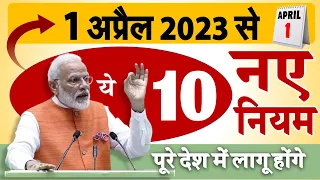 1 अप्रैल 2023 से

APRIL
1

ये 10 नए नियम

पूरे देश में लागू होंगे